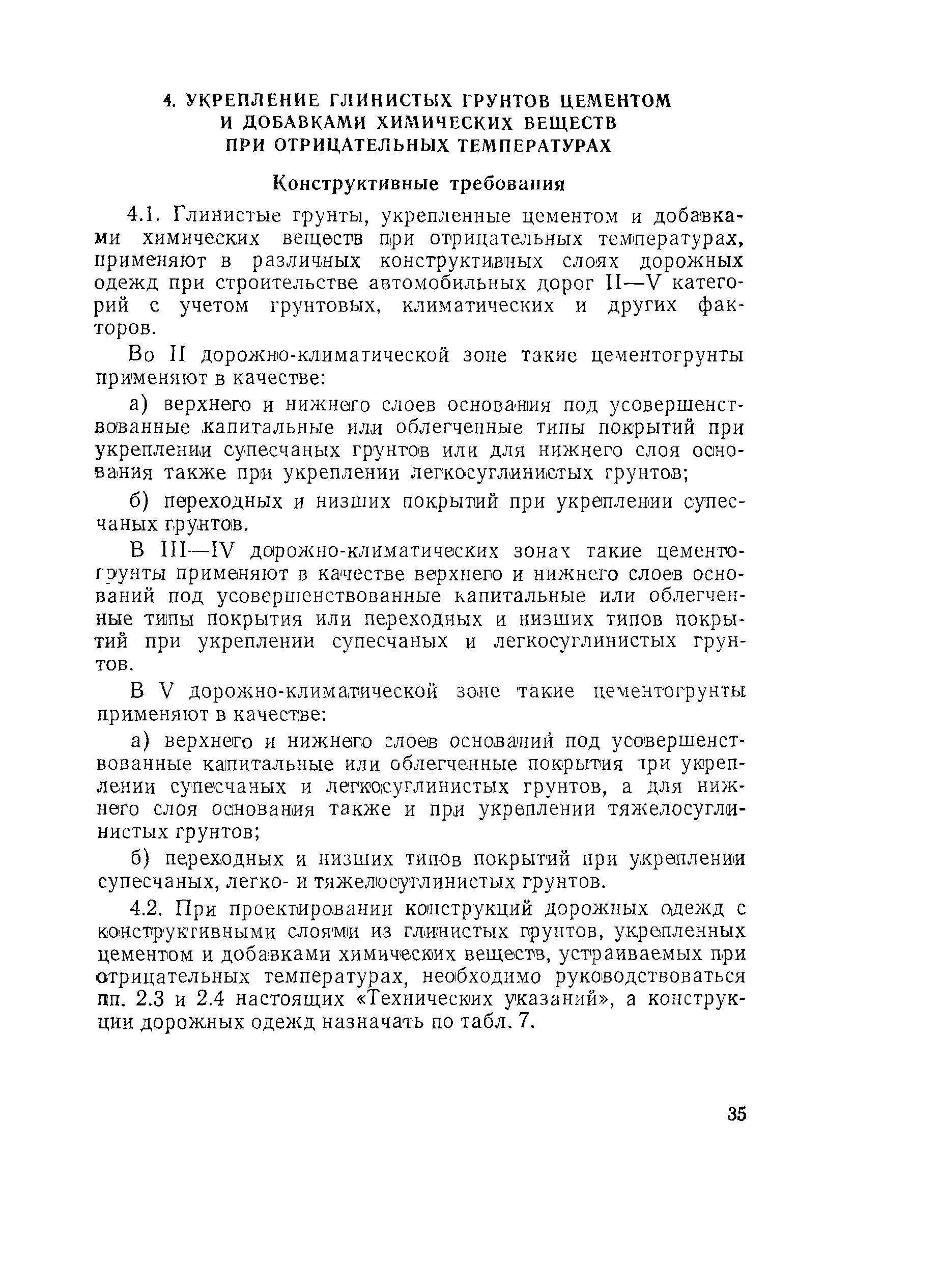 4. УКРЕПЛЕНИЕ ГЛИНИСТЫХ ГРУНТОВ ЦЕМЕНТОМ И ДОБАВКАМИ ХИМИЧЕСКИХ ВЕЩЕСТВ ПРИ ОТРИЦАТЕЛЬНЫХ ТЕМПЕРАТУРАХ

Конструктивные требования

4.1. Глинистые грунты, укрепленные цементом и добавками химических веществ при отрицательных температурах, применяют в различных конструктивных слоях дорожных одежд при строительстве автомобильных дорог II—V категорий с учетом грунтовых, климатических и других факторов.

Во II дорожно-климатической зоне такие цементогрунты применяют в качестве:

а) верхнего и нижнего слоев основания под усовершенствованные капитальные или облегченные типы покрытий при укреплении супесчаных грунтов или для нижнего слоя основания также при укреплении легкосуглинистых грунтов;

б) переходных и низших покрытий при укреплении супесчаных грунтов.

В III—IV дорожно-климатических зонах такие цементогрунты применяют в качестве верхнего и нижнего слоев оснований под усовершенствованные капитальные или облегченные типы покрытия или переходных и низших типов покрытий при укреплении супесчаных и легкосуглинистых грунтов.

В V дорожно-климатической зоне такие цементогрунты применяют в качестве:

а) верхнего и нижнего слоев оснований под усовершенствованные капитальные или облегченные покрытия при укреплении супесчаных и легкосуглинистых грунтов, а для нижнего слоя основания также и при укреплении тяжелосуглинистых грунтов;

б) переходных и низших типов покрытий при укреплении супесчаных, легко- и тяжелосуглинистых грунтов.

4.2. При проектировании конструкций дорожных одежд с конструктивными слоями из глинистых грунтов, укрепленных цементом и добавками химических веществ, устраиваемых при отрицательных температурах, необходимо руководствоваться пп. 2.3 и 2.4 настоящих «Технических указаний», а конструкции дорожных одежд назначать по табл. 7.

35